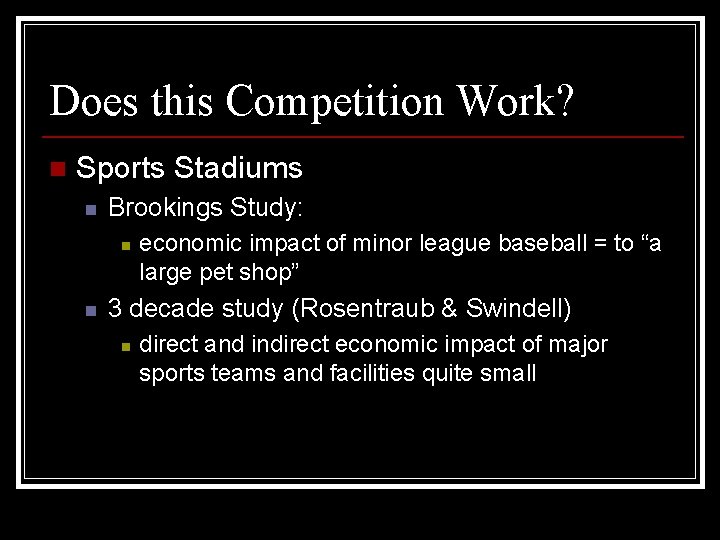 Does this Competition Work?

Sports Stadiums

Brookings Study:

economic impact of minor league baseball = to “a large pet shop”

3 decade study (Rosentraub & Swindell)

direct and indirect economic impact of major sports teams and facilities quite small